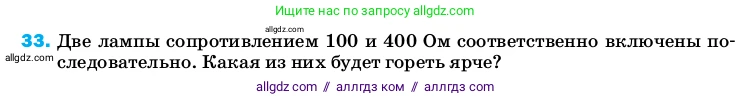 Ищите нас по запросу allgdz.com

allgdz.com

33. Две лампы сопротивлением 100 и 400 Ом соответственно включены последовательно. Какая из них будет гореть ярче?

allgdz.com

allgdz com // аллгдз ком // аллгдз com